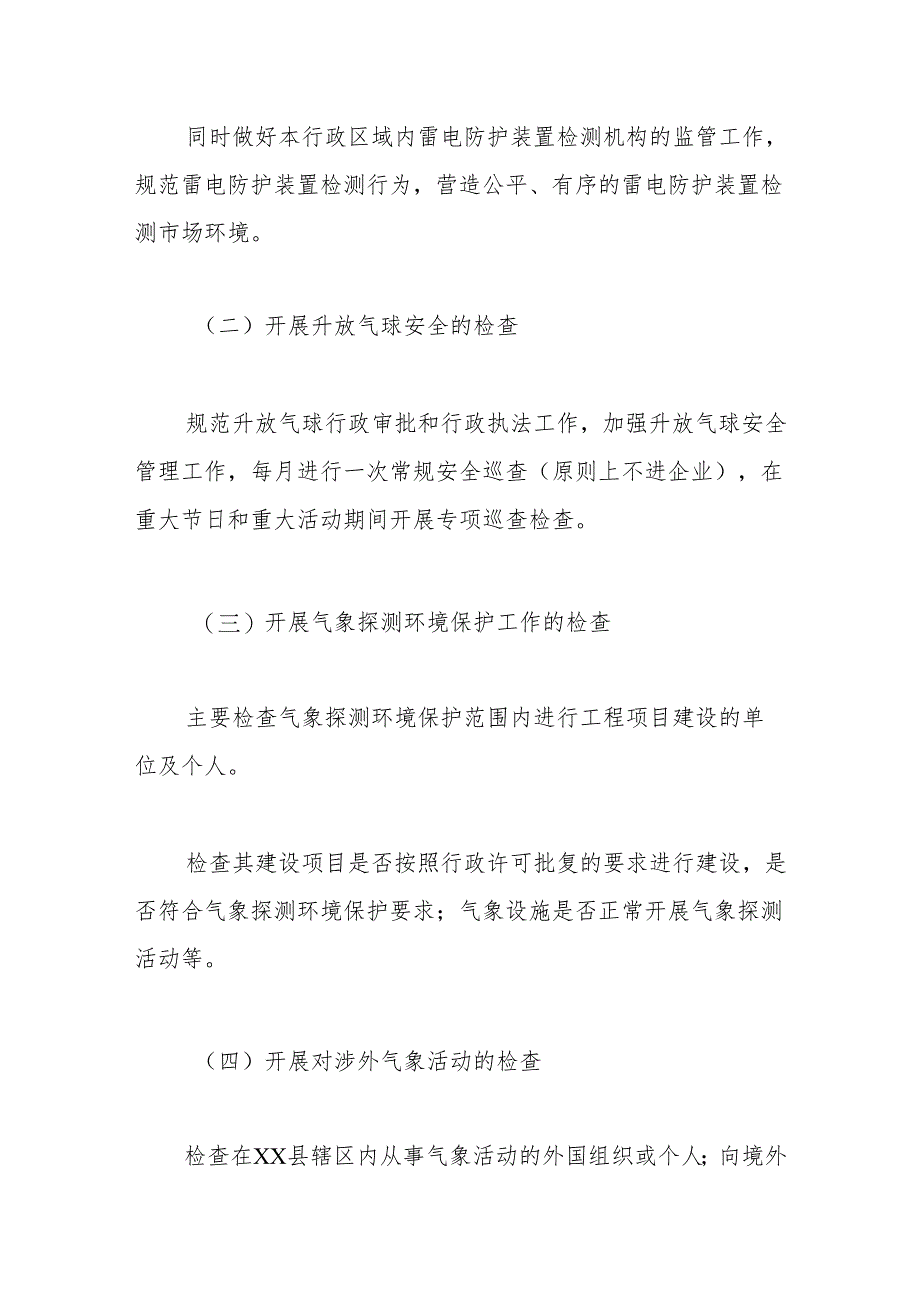 同时做好本行政区域内雷电防护装置检测机构的监管工作，规范雷电防护装置检测行为，营造公平、有序的雷电防护装置检测市场环境。

（二）开展升放气球安全的检查

规范升放气球行政审批和行政执法工作，加强升放气球安全管理工作，每月进行一次常规安全巡查（原则上不进企业），在重大节日和重大活动期间开展专项巡查检查。

（三）开展气象探测环境保护工作的检查

主要检查气象探测环境保护范围内进行工程项目建设的单位及个人。

检查其建设项目是否按照行政许可批复的要求进行建设，是否符合气象探测环境保护要求；气象设施是否正常开展气象探测活动等。

（四）开展对涉外气象活动的检查

检查在XX县辖区内从事气象活动的外国组织或个人；向境外